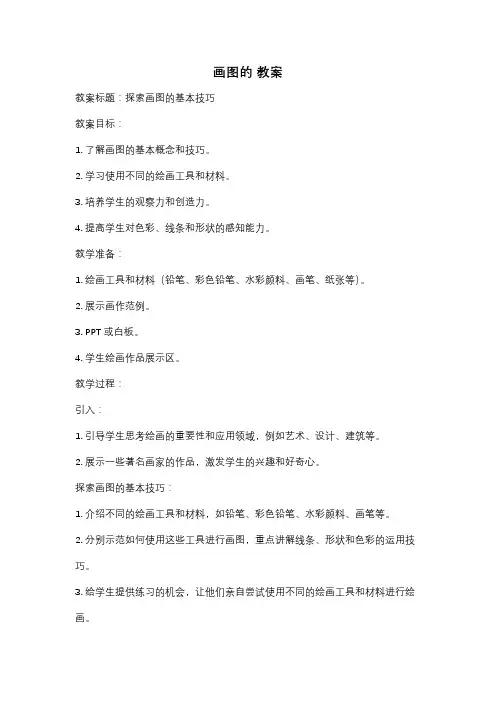 画图的 教案

教案标题：探索画图的基本技巧

教案目标：

1. 了解画图的基本概念和技巧。

2. 学习使用不同的绘画工具和材料。

3. 培养学生的观察力和创造力。

4. 提高学生对色彩、线条和形状的感知能力。

教学准备：

1. 绘画工具和材料（铅笔、彩色铅笔、水彩颜料、画笔、纸张等）。

2. 展示画作范例。

3. PPT 或白板。

4. 学生绘画作品展示区。

教学过程：

引入：

1. 引导学生思考绘画的重要性和应用领域，例如艺术、设计、建筑等。

2. 展示一些著名画家的作品，激发学生的兴趣和好奇心。

探索画图的基本技巧：

1. 介绍不同的绘画工具和材料，如铅笔、彩色铅笔、水彩颜料、画笔等。

2. 分别示范如何使用这些工具进行画图，重点讲解线条、形状和色彩的运用技巧。

3. 给学生提供练习的机会，让他们亲自尝试使用不同的绘画工具和材料进行绘画。